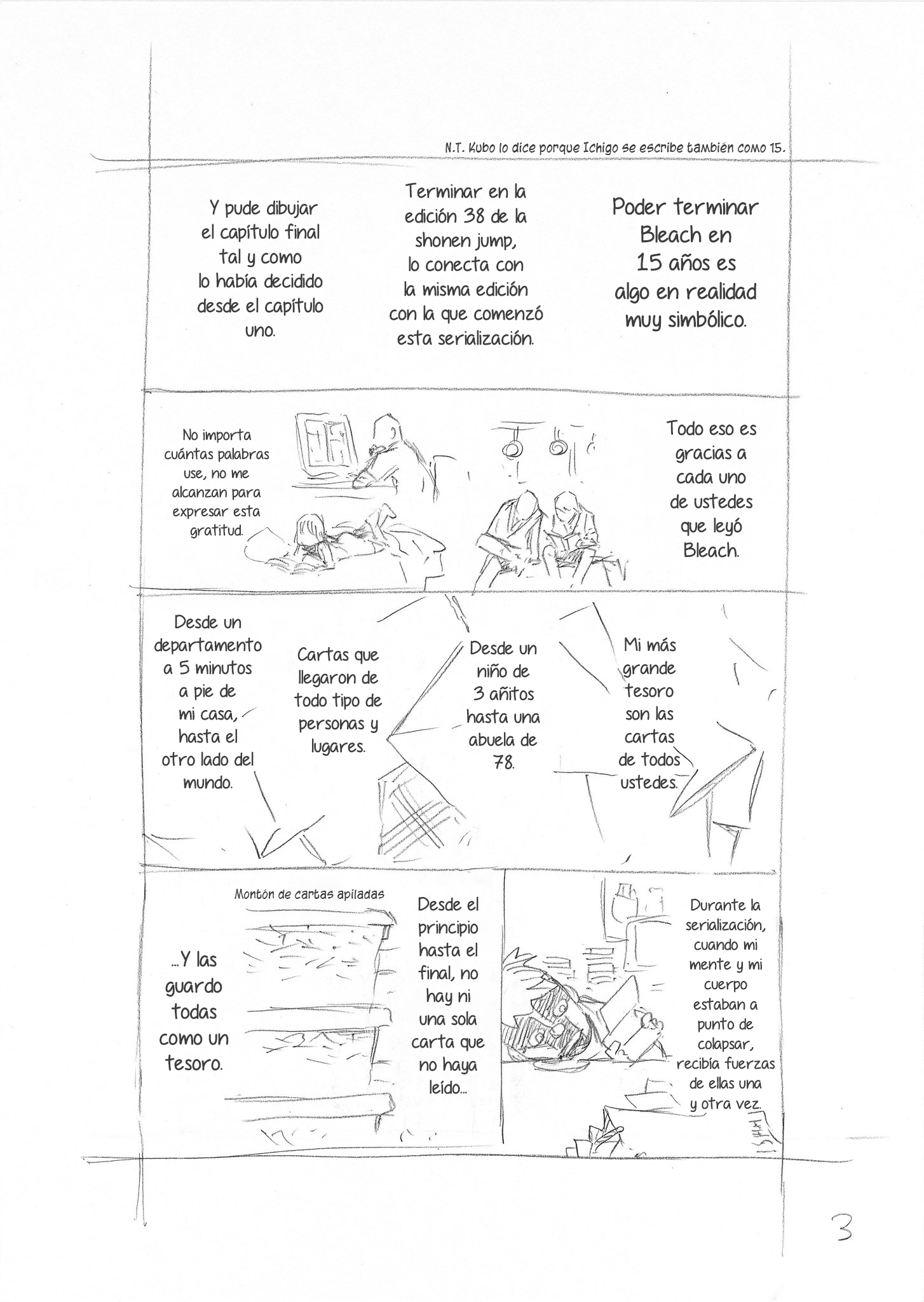 N.T. Kubo lo dice porque Ichigo se escribe también como 15.

Poder terminar Bleach en 15 años es algo en realidad muy simbólico.

Terminar en la edición 38 de la shonen jump, lo conecta con la misma edición con la que comenzó esta serialización.

Y pude dibujar el capítulo final tal y como lo había decidido desde el capítulo uno.

Todo eso es gracias a cada uno de ustedes que leyó Bleach.

No importa cuántas palabras use, no me alcanzan para expresar esta gratitud.

Mi más grande tesoro son las cartas de todos ustedes.

Desde un niño de 3 añitos hasta una abuela de 78.

Cartas que llegaron de todo tipo de personas y lugares.

Desde un departamento a 5 minutos a pie de mi casa, hasta el otro lado del mundo.

Durante la serialización, cuando mi mente y mi cuerpo estaban a punto de colapsar, recibía fuerzas de ellas una y otra vez.

Desde el principio hasta el final, no hay ni una sola carta que no haya leído...

Montón de cartas apiladas

...Y las guardo todas como un tesoro.

3